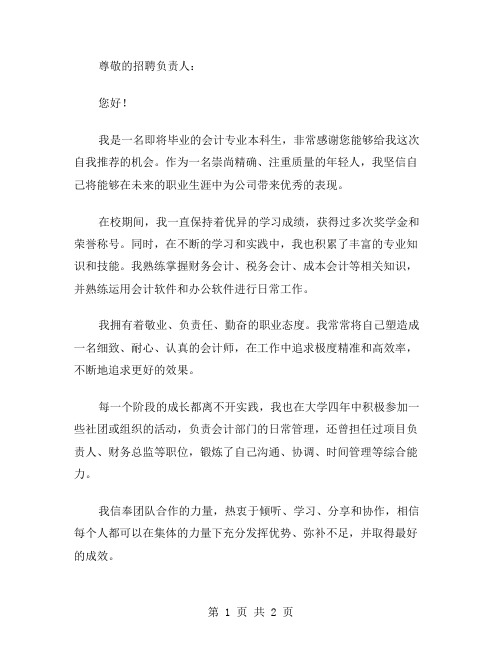 尊敬的招聘负责人：

您好！

我是一名即将毕业的会计专业本科生，非常感谢您能够给我这次自我推荐的机会。作为一名崇尚精确、注重质量的年轻人，我坚信自己将能够在未来的职业生涯中为公司带来优秀的表现。

在校期间，我一直保持着优异的学习成绩，获得过多次奖学金和荣誉称号。同时，在不断的学习和实践中，我也积累了丰富的专业知识和技能。我熟练掌握财务会计、税务会计、成本会计等相关知识，并熟练运用会计软件和办公软件进行日常工作。

我拥有着敬业、负责任、勤奋的职业态度。我常常将自己塑造成一名细致、耐心、认真的会计师，在工作中追求极度精准和高效率，不断地追求更好的效果。

每一个阶段的成长都离不开实践，我也在大学四年中积极参加一些社团或组织的活动，负责会计部门的日常管理，还曾担任过项目负责人、财务总监等职位，锻炼了自己沟通、协调、时间管理等综合能力。

我信奉团队合作的力量，热衷于倾听、学习、分享和协作，相信每个人都可以在集体的力量下充分发挥优势、弥补不足，并取得最好的成效。

第 1 页 共 2 页